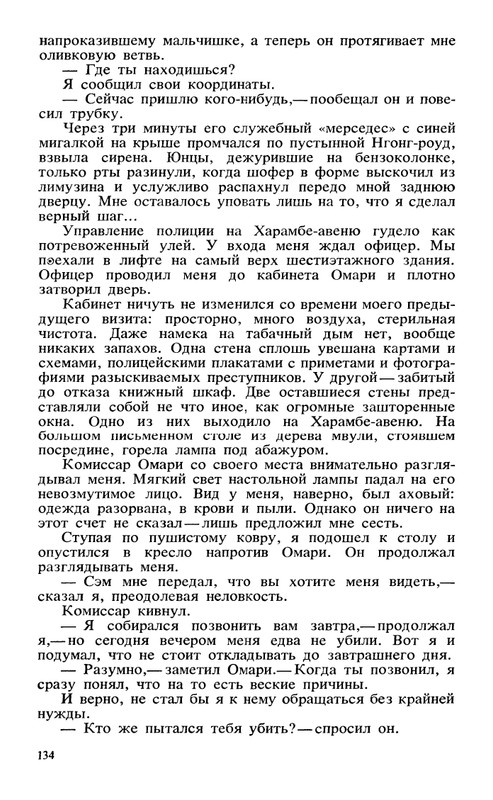 напроказившему мальчишке, а теперь он протягивает мне оливковую ветвь.

— Где ты находишься?

Я сообщил свои координаты.

— Сейчас пришлю кого-нибудь,— пообещал он и повесил трубку.

Через три минуты его служебный «мерседес» с синей мигалкой на крыше промчался по пустынной Нгонг-роуд, взвыла сирена. Юнцы, дежурившие на бензоколонке, только рты разинули, когда шофер в форме выскочил из лимузина и услужливо распахнул передо мной заднюю дверцу. Мне оставалось уповать лишь на то, что я сделал верный шаг...

Управление полиции на Харамбе-авеню гудело как потревоженный улей. У входа меня ждал офицер. Мы поехали в лифте на самый верх шестиэтажного здания. Офицер проводил меня до кабинета Омари и плотно затворил дверь.

Кабинет ничуть не изменился со времени моего предыдущего визита: просторно, много воздуха, стерильная чистота. Даже намека на табачный дым нет, вообще никаких запахов. Одна стена сплошь увешана картами и схемами, полицейскими плакатами с приметами и фотографиями разыскиваемых преступников. У другой — забитый до отказа книжный шкаф. Две оставшиеся стены представляли собой не что иное, как огромные зашторенные окна. Одно из них выходило на Харамбе-авеню. На большом письменном столе из дерева мвули, стоявшем посредине, горела лампа под абажуром.

Комиссар Омари со своего места внимательно разглядывал меня. Мягкий свет настольной лампы падал на его невозмутимое лицо. Вид у меня, наверно, был аховый: одежда разорвана, в крови и пыли. Однако он ничего на этот счет не сказал — лишь предложил мне сесть.

Ступая по пушистому ковру, я подошел к столу и опустился в кресло напротив Омари. Он продолжал разглядывать меня.

— Сэм мне передал, что вы хотите меня видеть,— сказал я, преодолевая неловкость.

Комиссар кивнул.

— Я собирался позвонить вам завтра,— продолжал я,— но сегодня вечером меня едва не убили. Вот я и подумал, что не стоит откладывать до завтрашнего дня.

— Разумно,— заметил Омари.— Когда ты позвонил, я сразу понял, что на то есть веские причины.

И верно, не стал бы я к нему обращаться без крайней нужды.

— Кто же пытался тебя убить? — спросил он.

134